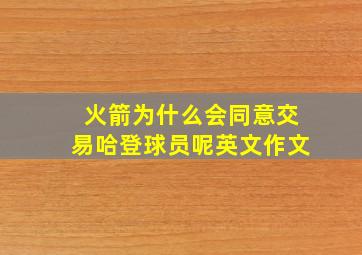 火箭为什么会同意交易哈登球员呢英文作文